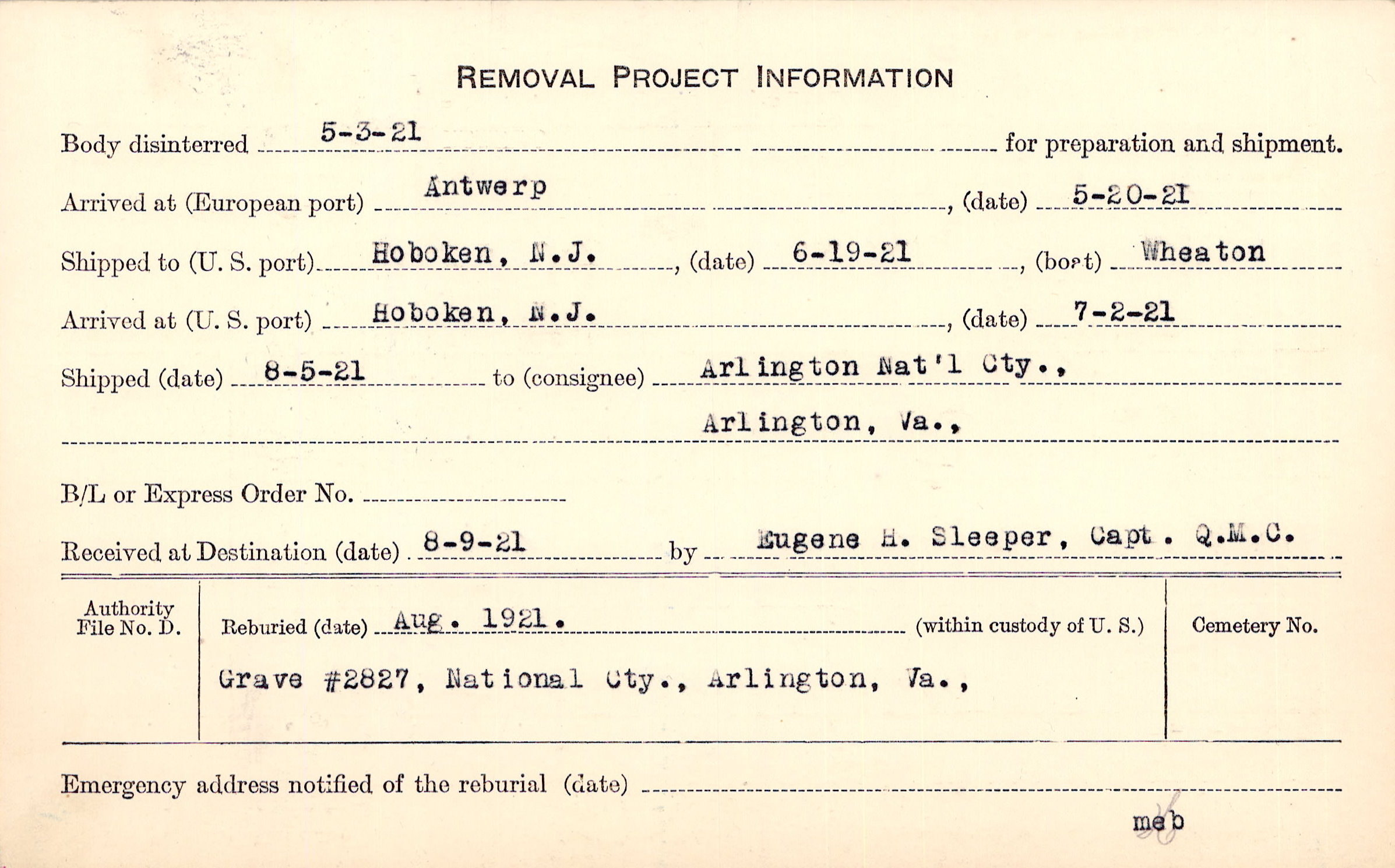 REMOVAL PROJECT INFORMATION

Body disinterred 5-3-21 for preparation and shipment.

Arrived at (European port) Antwerp, (date) 5-20-21

Shipped to (U. S. port) Hoboken, N.J., (date) 6-19-21, (boat) Wheaton

Arrived at (U. S. port) Hoboken, N.J., (date) 7-2-21

Shipped (date) 8-5-21 to (consignee) Arlington Nat'l Cty., Arlington, Va.,

B/L or Express Order No. ____

Received at Destination (date) 8-9-21 by Eugene H. Sleeper, Capt. Q.M.C.

Authority File No. D.

Reburied (date) Aug. 1921. (within custody of U. S.)

Grave #2827, National Cty., Arlington, Va.,

Cemetery No.

Emergency address notified of the reburial (date) ____

meb